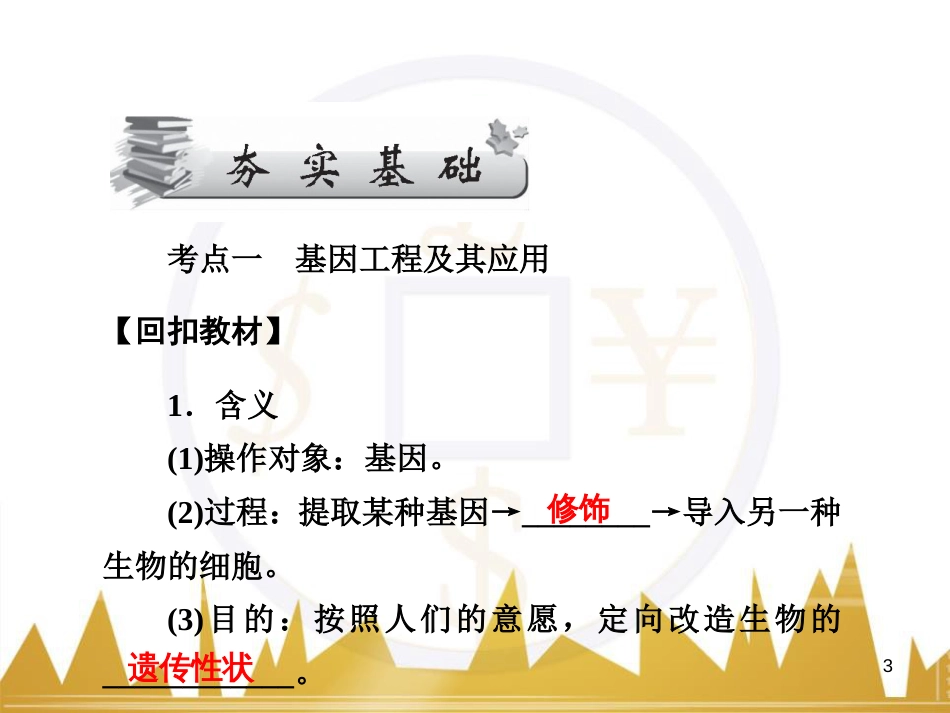 夯实基础

考点一　基因工程及其应用

【回扣教材】

1．含义

(1)操作对象：基因。

(2)过程：提取某种基因→修饰→导入另一种生物的细胞。

(3)目的：按照人们的意愿，定向改造生物的遗传性状。

3